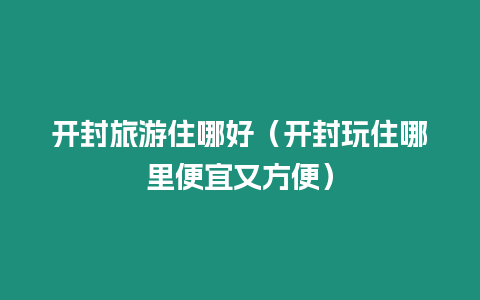 开封旅游住哪好（开封玩住哪里便宜又方便）